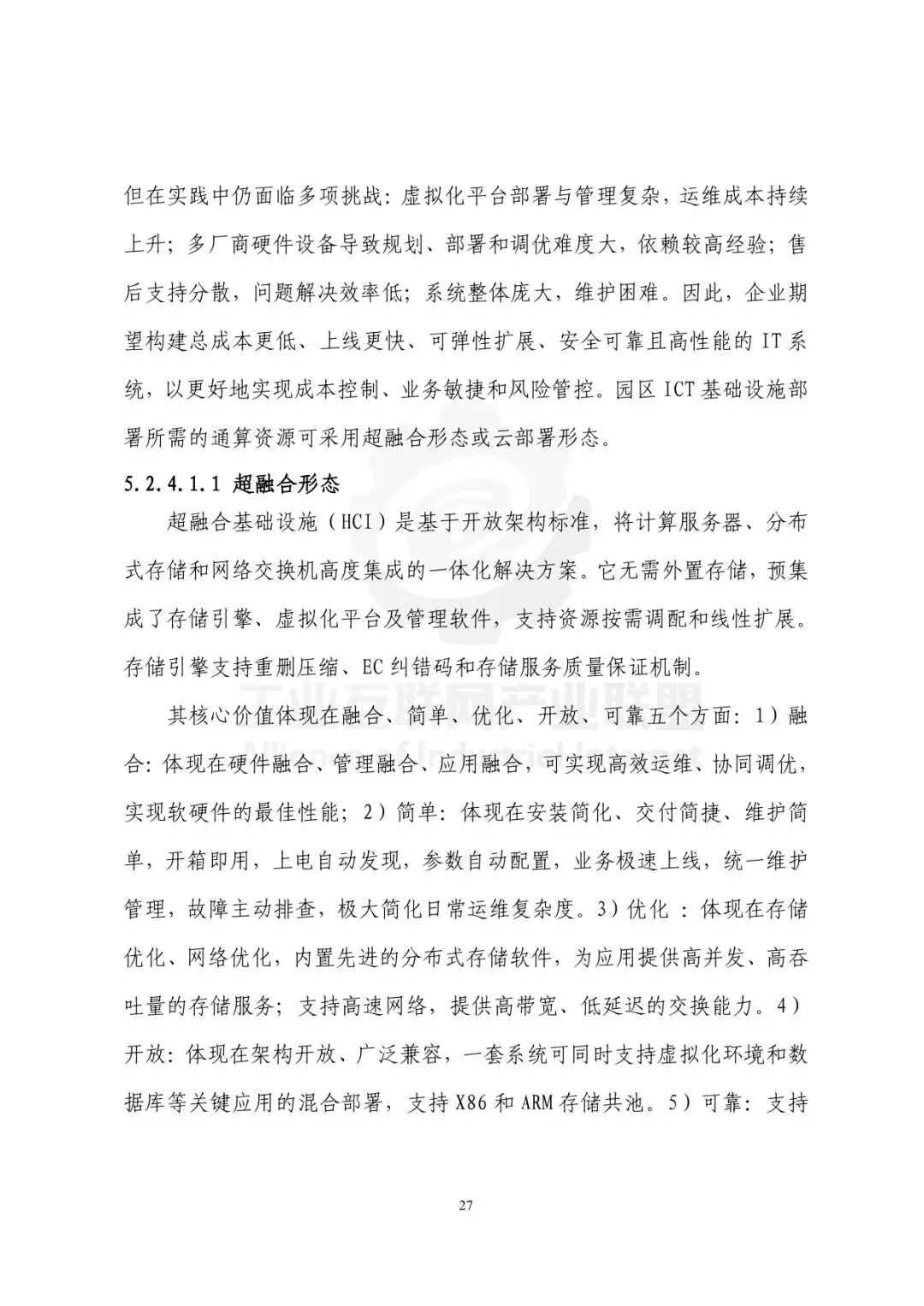 但在实践中仍面临多项挑战：虚拟化平台部署与管理复杂，运维成本持续上升；多厂商硬件设备导致规划、部署和调优难度大，依赖较高经验；售后支持分散，问题解决效率低；系统整体庞大，维护困难。因此，企业期望构建总成本更低、上线更快、可弹性扩展、安全可靠且高性能的 IT 系统，以更好地实现成本控制、业务敏捷和风险管控。园区 ICT 基础设施部署所需的通算资源可采用超融合形态或云部署形态。

5.2.4.1.1 超融合形态

超融合基础设施（HCI）是基于开放架构标准，将计算服务器、分布式存储和网络交换机高度集成的一体化解决方案。它无需外置存储，预集成了存储引擎、虚拟化平台及管理软件，支持资源按需调配和线性扩展。存储引擎支持重删压缩、EC 纠错码和存储服务质量保证机制。

工业互联网产业联盟
Alliance of Industrial Internet

其核心价值体现在融合、简单、优化、开放、可靠五个方面：1）融合：体现在硬件融合、管理融合、应用融合，可实现高效运维、协同调优，实现软硬件的最佳性能；2）简单：体现在安装简化、交付简捷、维护简单，开箱即用，上电自动发现，参数自动配置，业务极速上线，统一维护管理，故障主动排查，极大简化日常运维复杂度。3）优化 ：体现在存储优化、网络优化，内置先进的分布式存储软件，为应用提供高并发、高吞吐量的存储服务；支持高速网络，提供高带宽、低延迟的交换能力。4）开放：体现在架构开放、广泛兼容，一套系统可同时支持虚拟化环境和数据库等关键应用的混合部署，支持 X86 和 ARM 存储共池。5）可靠：支持

27